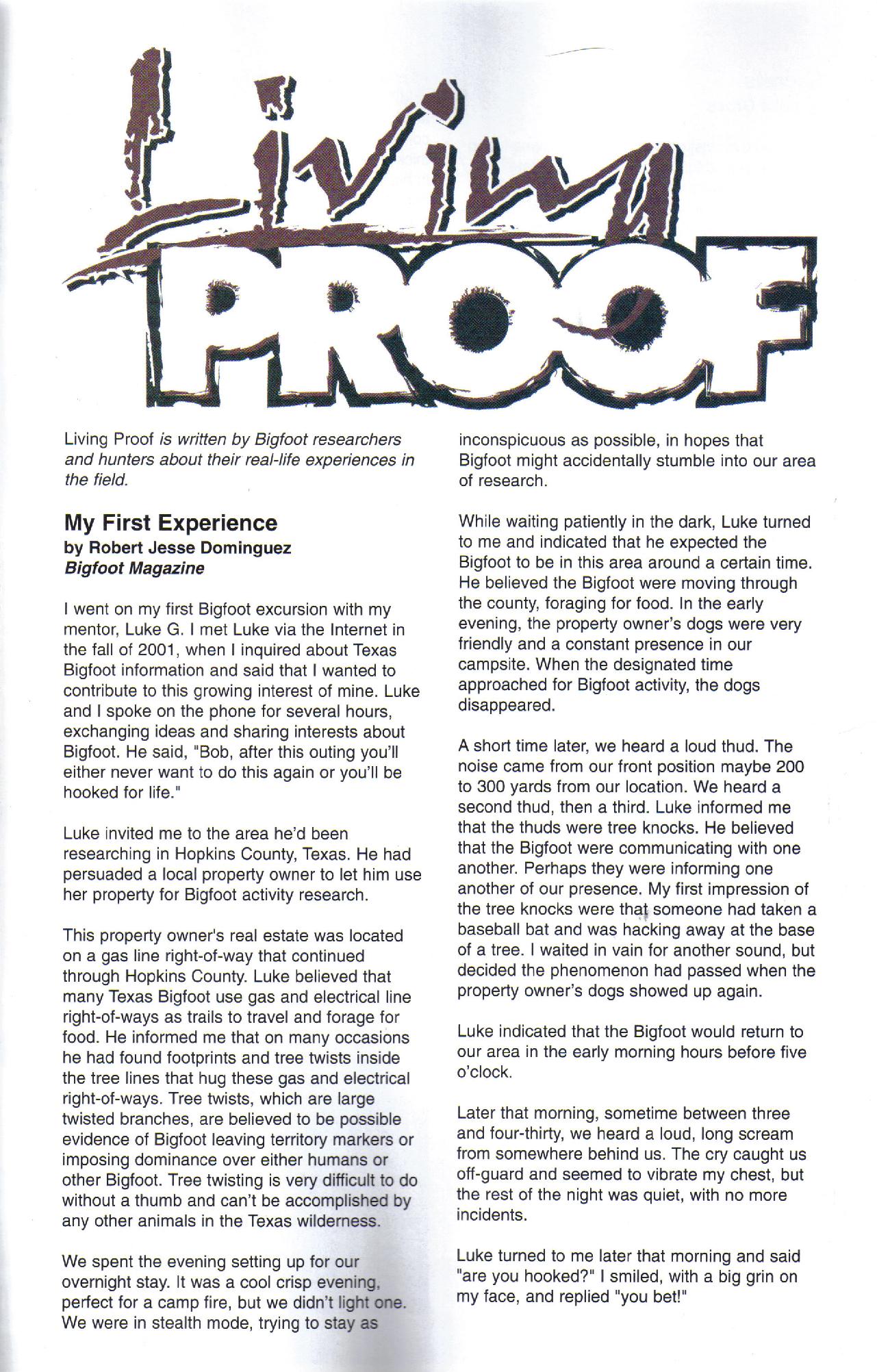 Living PROOF

Living Proof is written by Bigfoot researchers and hunters about their real-life experiences in the field.

My First Experience
by Robert Jesse Dominguez
Bigfoot Magazine

I went on my first Bigfoot excursion with my mentor, Luke G. I met Luke via the Internet in the fall of 2001, when I inquired about Texas Bigfoot information and said that I wanted to contribute to this growing interest of mine. Luke and I spoke on the phone for several hours, exchanging ideas and sharing interests about Bigfoot. He said, "Bob, after this outing you'll either never want to do this again or you'll be hooked for life."

Luke invited me to the area he'd been researching in Hopkins County, Texas. He had persuaded a local property owner to let him use her property for Bigfoot activity research.

This property owner's real estate was located on a gas line right-of-way that continued through Hopkins County. Luke believed that many Texas Bigfoot use gas and electrical line right-of-ways as trails to travel and forage for food. He informed me that on many occasions he had found footprints and tree twists inside the tree lines that hug these gas and electrical right-of-ways. Tree twists, which are large twisted branches, are believed to be possible evidence of Bigfoot leaving territory markers or imposing dominance over either humans or other Bigfoot. Tree twisting is very difficult to do without a thumb and can't be accomplished by any other animals in the Texas wilderness.

We spent the evening setting up for our overnight stay. It was a cool crisp evening, perfect for a camp fire, but we didn't light one. We were in stealth mode, trying to stay as inconspicuous as possible, in hopes that Bigfoot might accidentally stumble into our area of research.

While waiting patiently in the dark, Luke turned to me and indicated that he expected the Bigfoot to be in this area around a certain time. He believed the Bigfoot were moving through the county, foraging for food. In the early evening, the property owner's dogs were very friendly and a constant presence in our campsite. When the designated time approached for Bigfoot activity, the dogs disappeared.

A short time later, we heard a loud thud. The noise came from our front position maybe 200 to 300 yards from our location. We heard a second thud, then a third. Luke informed me that the thuds were tree knocks. He believed that the Bigfoot were communicating with one another. Perhaps they were informing one another of our presence. My first impression of the tree knocks were that someone had taken a baseball bat and was hacking away at the base of a tree. I waited in vain for another sound, but decided the phenomenon had passed when the property owner's dogs showed up again.

Luke indicated that the Bigfoot would return to our area in the early morning hours before five o'clock.

Later that morning, sometime between three and four-thirty, we heard a loud, long scream from somewhere behind us. The cry caught us off-guard and seemed to vibrate my chest, but the rest of the night was quiet, with no more incidents.

Luke turned to me later that morning and said "are you hooked?" I smiled, with a big grin on my face, and replied "you bet!"